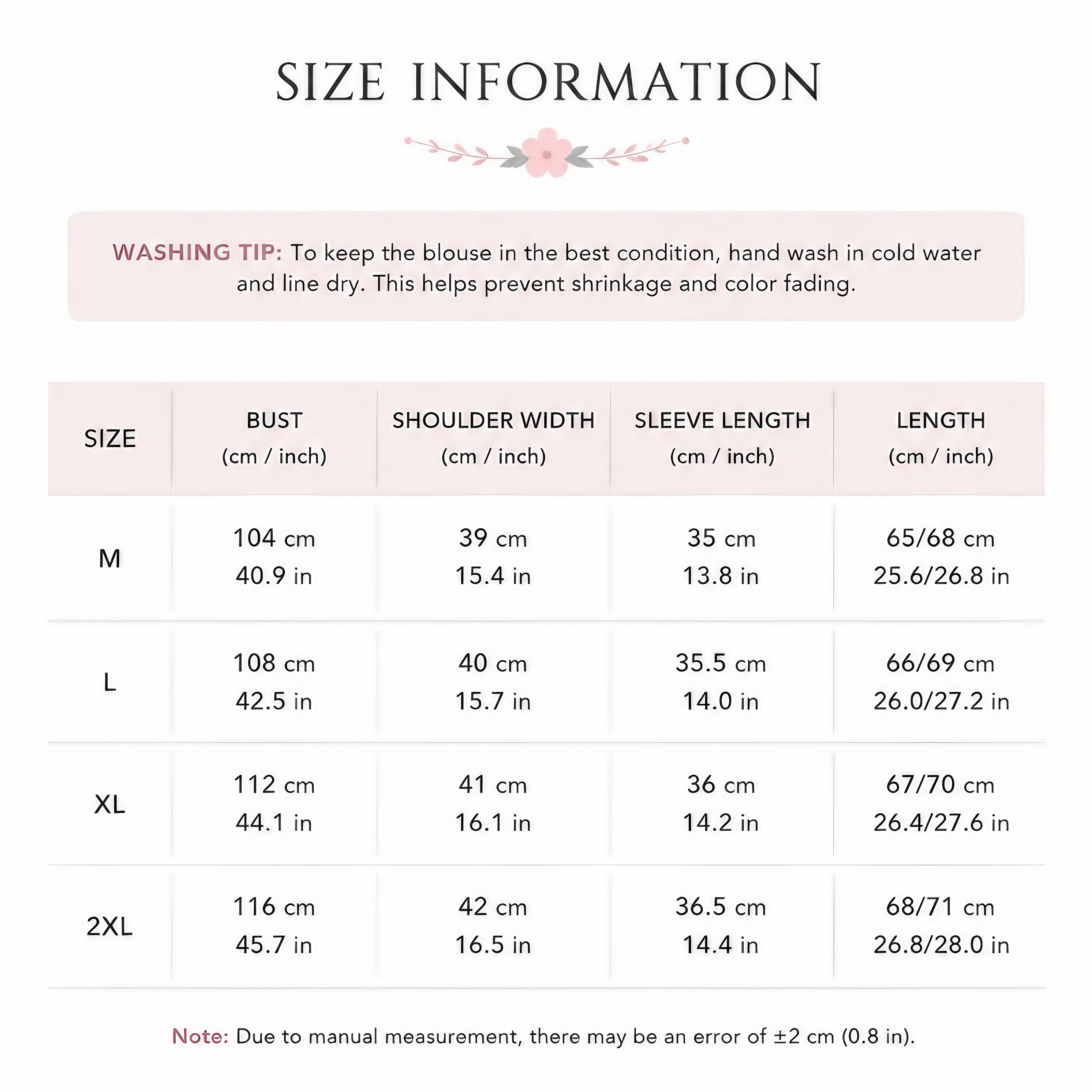 SIZE INFORMATION

WASHING TIP: To keep the blouse in the best condition, hand wash in cold water and line dry. This helps prevent shrinkage and color fading.

| SIZE | BUST (cm / inch) | SHOULDER WIDTH (cm / inch) | SLEEVE LENGTH (cm / inch) | LENGTH (cm / inch) |
|---|---|---|---|---|
| M | 104 cm 40.9 in | 39 cm 15.4 in | 35 cm 13.8 in | 65/68 cm 25.6/26.8 in |
| L | 108 cm 42.5 in | 40 cm 15.7 in | 35.5 cm 14.0 in | 66/69 cm 26.0/27.2 in |
| XL | 112 cm 44.1 in | 41 cm 16.1 in | 36 cm 14.2 in | 67/70 cm 26.4/27.6 in |
| 2XL | 116 cm 45.7 in | 42 cm 16.5 in | 36.5 cm 14.4 in | 68/71 cm 26.8/28.0 in |

Note: Due to manual measurement, there may be an error of ±2 cm (0.8 in).